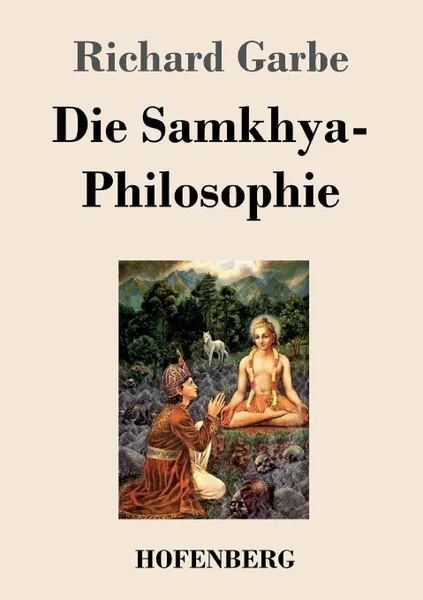 Richard Garbe

Die Samkhya-Philosophie

HOFENBERG